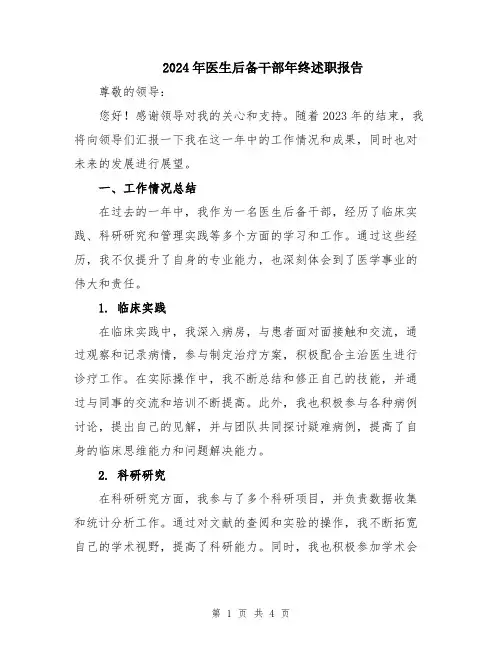 2024年医生后备干部年终述职报告

尊敬的领导：

您好！感谢领导对我的关心和支持。随着2023年的结束，我将向领导们汇报一下我在这一年中的工作情况和成果，同时也对未来的发展进行展望。

一、工作情况总结

在过去的一年中，我作为一名医生后备干部，经历了临床实践、科研研究和管理实践等多个方面的学习和工作。通过这些经历，我不仅提升了自身的专业能力，也深刻体会到了医学事业的伟大和责任。

1. 临床实践

在临床实践中，我深入病房，与患者面对面接触和交流，通过观察和记录病情，参与制定治疗方案，积极配合主治医生进行诊疗工作。在实际操作中，我不断总结和修正自己的技能，并通过与同事的交流和培训不断提高。此外，我也积极参与各种病例讨论，提出自己的见解，并与团队共同探讨疑难病例，提高了自身的临床思维能力和问题解决能力。

2. 科研研究

在科研研究方面，我参与了多个科研项目，并负责数据收集和统计分析工作。通过对文献的查阅和实验的操作，我不断拓宽自己的学术视野，提高了科研能力。同时，我也积极参加学术会

第 1 页 共 4 页